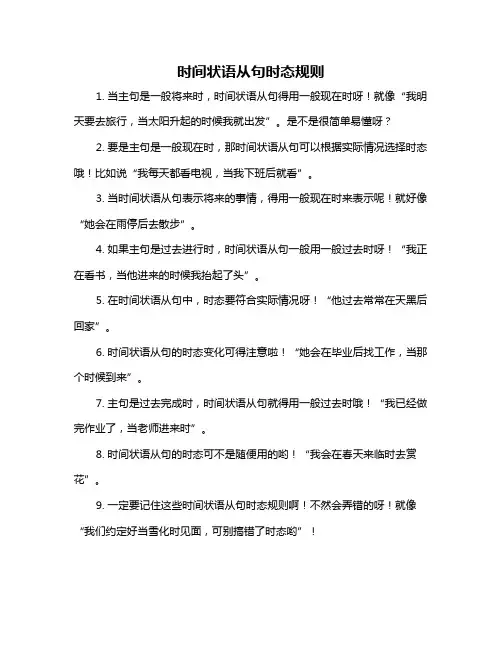 时间状语从句时态规则

1. 当主句是一般将来时，时间状语从句得用一般现在时呀！就像“我明天要去旅行，当太阳升起的时候我就出发”。是不是很简单易懂呀？

2. 要是主句是一般现在时，那时间状语从句可以根据实际情况选择时态哦！比如说“我每天都看电视，当我下班后就看”。

3. 当时间状语从句表示将来的事情，得用一般现在时来表示呢！就好像“她会在雨停后去散步”。

4. 如果主句是过去进行时，时间状语从句一般用一般过去时呀！“我正在看书，当他进来的时候我抬起了头”。

5. 在时间状语从句中，时态要符合实际情况呀！“他过去常常在天黑后回家”。

6. 时间状语从句的时态变化可得注意啦！“她会在毕业后找工作，当那个时候到来”。

7. 主句是过去完成时，时间状语从句就得用一般过去时哦！“我已经做完作业了，当老师进来时”。

8. 时间状语从句的时态可不是随便用的哟！“我会在春天来临时去赏花”。

9. 一定要记住这些时间状语从句时态规则啊！不然会弄错的呀！就像“我们约定好当雪化时见面，可别搞错了时态哟”！